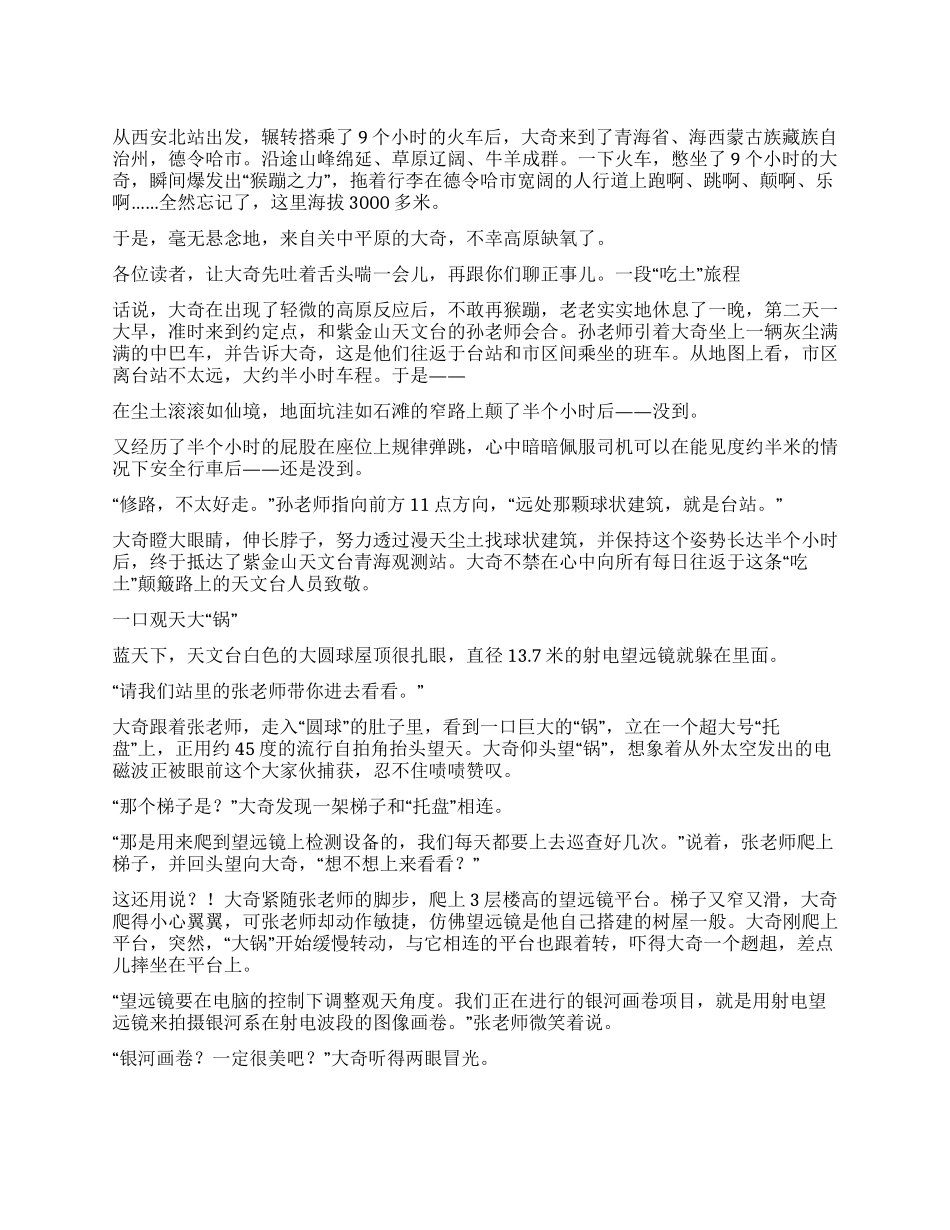 从西安北站出发，辗转搭乘了 9 个小时的火车后，大奇来到了青海省、海西蒙古族藏族自治州，德令哈市。沿途山峰绵延、草原辽阔、牛羊成群。一下火车，憋坐了 9 个小时的大奇，瞬间爆发出“猴蹦之力”，拖着行李在德令哈市宽阔的人行道上跑啊、跳啊、颠啊、乐啊……全然忘记了，这里海拔 3000 多米。

于是，毫无悬念地，来自关中平原的大奇，不幸高原缺氧了。

各位读者，让大奇先吐着舌头喘一会儿，再跟你们聊正事儿。一段“吃土”旅程

话说，大奇在出现了轻微的高原反应后，不敢再猴蹦，老老实实地休息了一晚，第二天一大早，准时来到约定点，和紫金山天文台的孙老师会合。孙老师引着大奇坐上一辆灰尘满满的中巴车，并告诉大奇，这是他们往返于台站和市区间乘坐的班车。从地图上看，市区离台站不太远，大约半小时车程。于是——

在尘土滚滚如仙境，地面坑洼如石滩的窄路上颠了半个小时后——没到。

又经历了半个小时的屁股在座位上规律弹跳，心中暗暗佩服司机可以在能见度约半米的情况下安全行車后——还是没到。

“修路，不太好走。”孙老师指向前方 11 点方向，“远处那颗球状建筑，就是台站。”

大奇瞪大眼睛，伸长脖子，努力透过漫天尘土找球状建筑，并保持这个姿势长达半个小时后，终于抵达了紫金山天文台青海观测站。大奇不禁在心中向所有每日往返于这条“吃土”颠簸路上的天文台人员致敬。

一口观天大“锅”

蓝天下，天文台白色的大圆球屋顶很扎眼，直径 13.7 米的射电望远镜就躲在里面。

“请我们站里的张老师带你进去看看。”

大奇跟着张老师，走入“圆球”的肚子里，看到一口巨大的“锅”，立在一个超大号“托盘”上，正用约 45 度的流行自拍角抬头望天。大奇仰头望“锅”，想象着从外太空发出的电磁波正被眼前这个大家伙捕获，忍不住啧啧赞叹。

“那个梯子是？”大奇发现一架梯子和“托盘”相连。

“那是用来爬到望远镜上检测设备的，我们每天都要上去巡查好几次。”说着，张老师爬上梯子，并回头望向大奇，“想不想上来看看？”

这还用说？！大奇紧随张老师的脚步，爬上 3 层楼高的望远镜平台。梯子又窄又滑，大奇爬得小心翼翼，可张老师却动作敏捷，仿佛望远镜是他自己搭建的树屋一般。大奇刚爬上平台，突然，“大锅”开始缓慢转动，与它相连的平台也跟着转，吓得大奇一个趔趄，差点儿摔坐在平台上。

“望远镜要在电脑的控制下调整观天角度。我们正在进行的银河画卷项目，就是用射电望远镜来拍摄银河系在射电波段的图像画卷。”张老师微笑着说。

“银河画卷？一定很美吧？”大奇听得两眼冒光。